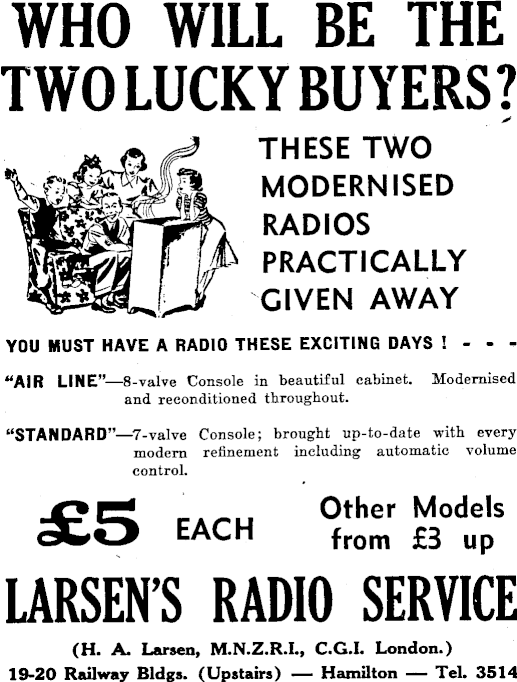 WHO WILL BE THE TWO LUCKY BUYERS?

THESE TWO MODERNISED RADIOS PRACTICALLY GIVEN AWAY

YOU MUST HAVE A RADIO THESE EXCITING DAYS ! - - -

"AIR LINE"—8-valve Console in beautiful cabinet. Modernised and reconditioned throughout.

"STANDARD"—7-valve Console; brought up-to-date with every modern refinement including automatic volume control.

£5 EACH

Other Models from £3 up

LARSEN'S RADIO SERVICE

(H. A. Larsen, M.N.Z.R.I., C.G.I. London.)

19-20 Railway Bldgs. (Upstairs) — Hamilton — Tel. 3514